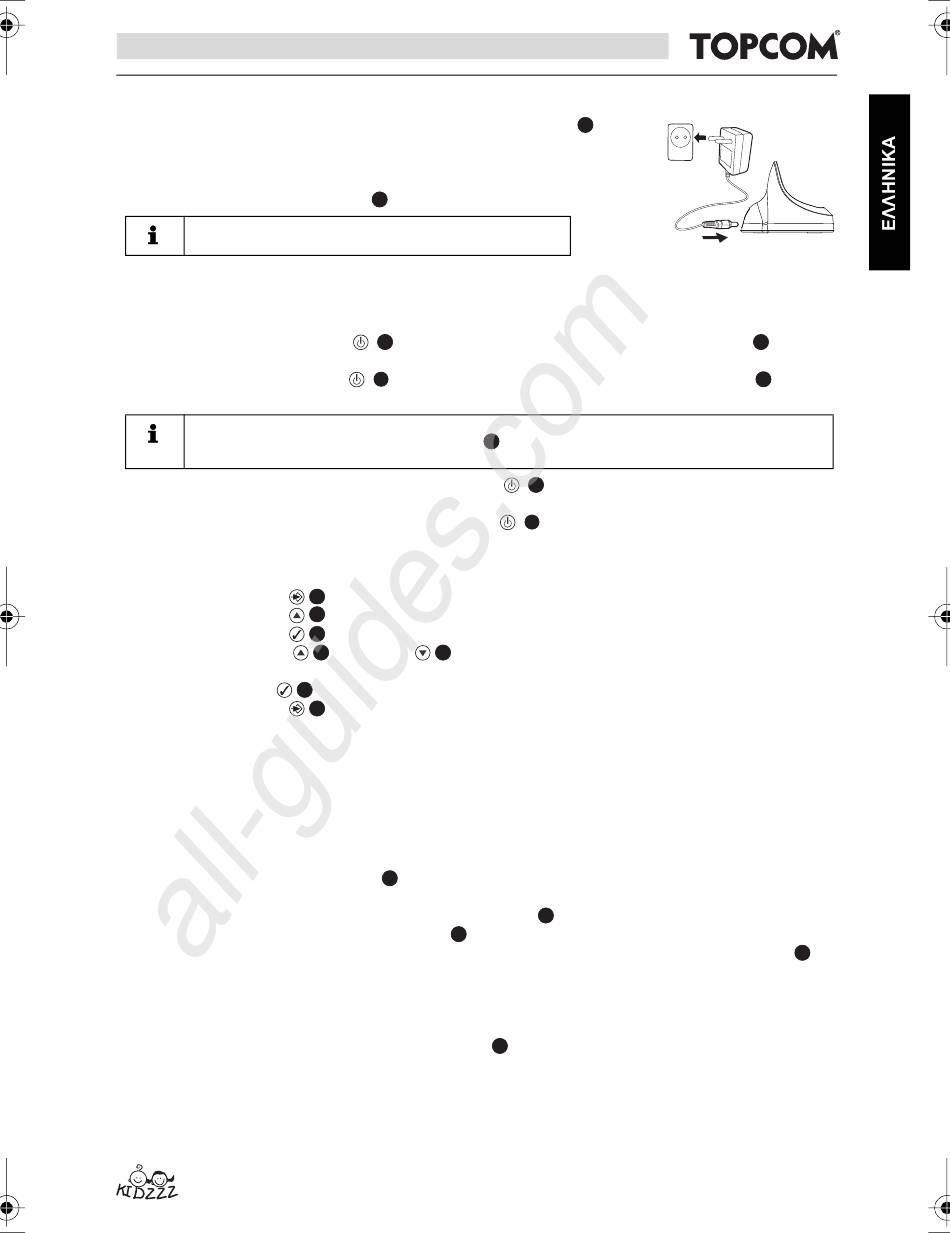 TOPCOM

ΕΛΛΗΝΙΚΑ

KIDZZZ

all-guides.com